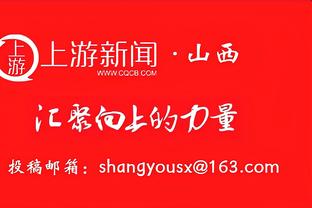 上游
上游新闻 · 山西
WWW.CQCB.COM

汇聚向上的力量

投稿邮箱：shangyousx@163.com